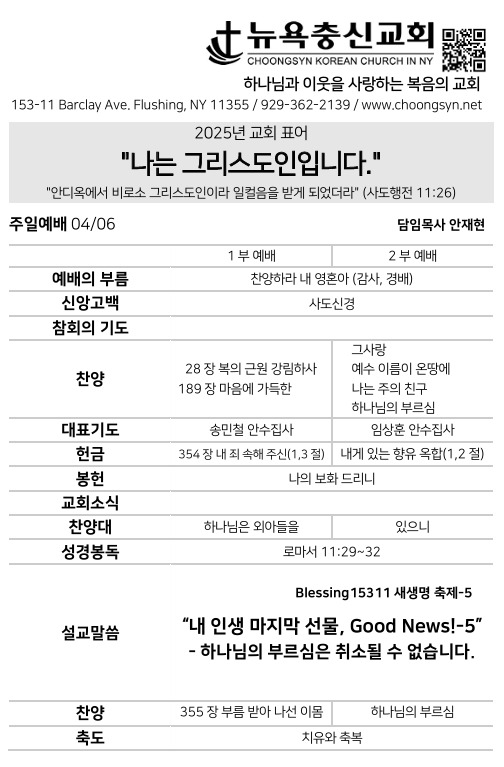 뉴욕충신교회
CHOONGSYN KOREAN CHURCH IN NY
하나님과 이웃을 사랑하는 복음의 교회
153-11 Barclay Ave. Flushing, NY 11355 / 929-362-2139 / www.choongsyn.net

2025년 교회 표어
"나는 그리스도인입니다."
"안디옥에서 비로소 그리스도인이라 일컬음을 받게 되었더라" (사도행전 11:26)

주일예배 04/06
담임목사 안재현

|  | 1 부 예배 | 2 부 예배 |
|---|---|---|
| 예배의 부름 | 찬양하라 내 영혼아 (감사, 경배) |  |
| 신앙고백 | 사도신경 |  |
| 참회의 기도 |  |  |
| 찬양 | 28 장 복의 근원 강림하사 189 장 마음에 가득한 | 그사랑 예수 이름이 온땅에 나는 주의 친구 하나님의 부르심 |
| 대표기도 | 송민철 안수집사 | 임상훈 안수집사 |
| 헌금 | 354 장 내 죄 속해 주신(1,3 절) | 내게 있는 향유 옥합(1,2 절) |
| 봉헌 | 나의 보화 드리니 |  |
| 교회소식 |  |  |
| 찬양대 | 하나님은 외아들을 | 있으니 |
| 성경봉독 | 로마서 11:29~32 |  |
| 설교말씀 | Blessing15311 새생명 축제-5 "내 인생 마지막 선물, Good News!-5" - 하나님의 부르심은 취소될 수 없습니다. |  |
| 찬양 | 355 장 부름 받아 나선 이몸 | 하나님의 부르심 |
| 축도 | 치유와 축복 |  |